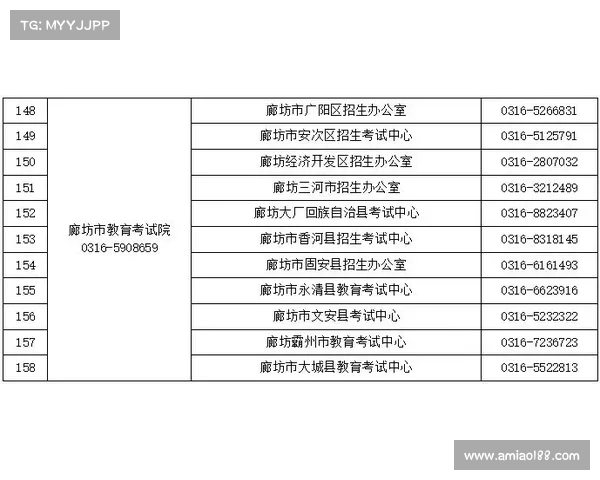 TG: MYYJJPP

| 148 | 廊坊市教育考试院 0316-5908659 | 廊坊市广阳区招生办公室 | 0316-5266831 |
|---|---|---|---|
| 149 | | 廊坊市安次区招生考试中心 | 0316-5125791 |
| 150 | | 廊坊经济开发区招生办公室 | 0316-2807032 |
| 151 | | 廊坊三河市招生办公室 | 0316-3212489 |
| 152 | | 廊坊大厂回族自治县考试中心 | 0316-8823407 |
| 153 | | 廊坊市香河县招生考试中心 | 0316-8318145 |
| 154 | | 廊坊市固安县招生办公室 | 0316-6161493 |
| 155 | | 廊坊市永清县教育考试中心 | 0316-6623916 |
| 156 | | 廊坊市文安县考试中心 | 0316-5232322 |
| 157 | | 廊坊霸州市教育考试中心 | 0316-7236723 |
| 158 | | 廊坊市大城县教育考试中心 | 0316-5522813 |

www.amiao188.com